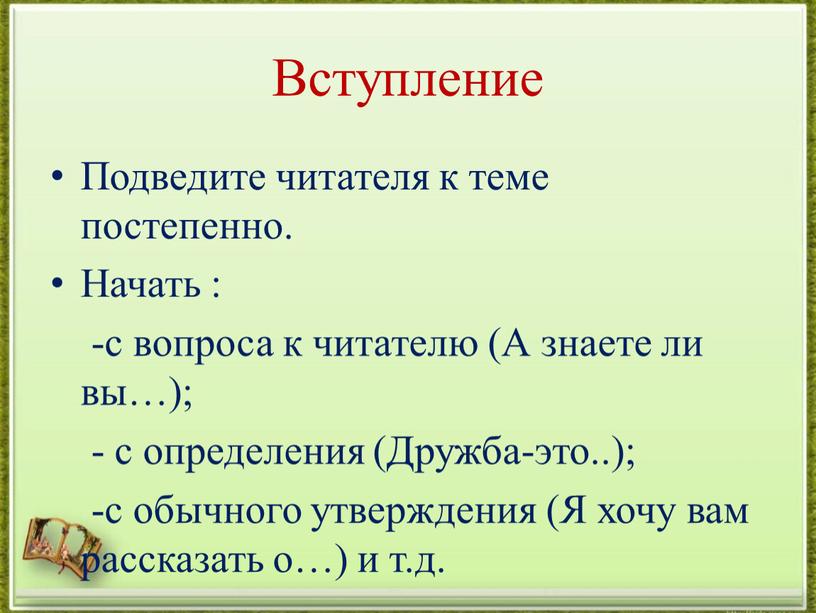 Вступление

• Подведите читателя к теме постепенно.

• Начать :

-с вопроса к читателю (А знаете ли вы…);

- с определения (Дружба-это..);

-с обычного утверждения (Я хочу вам рассказать о…) и т.д.